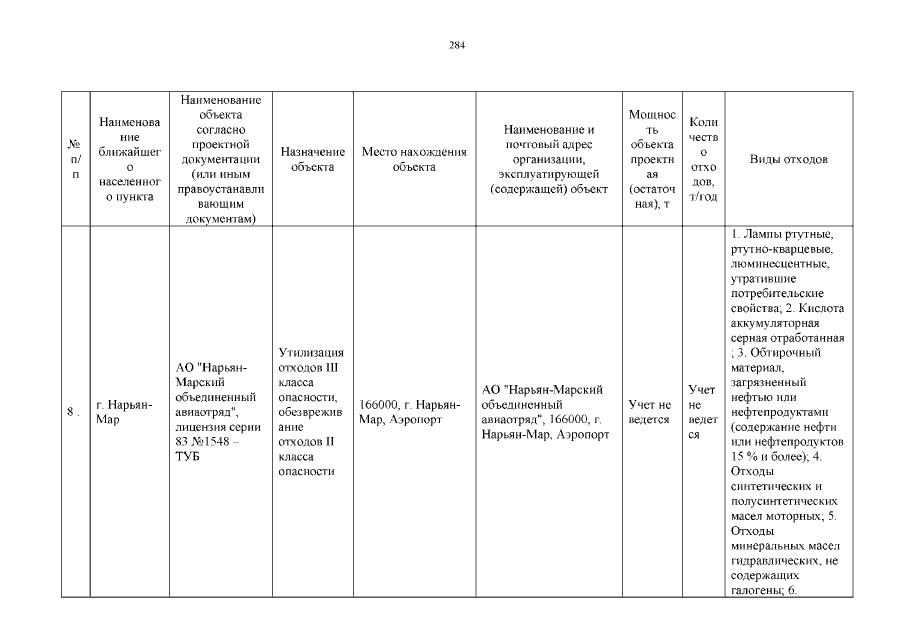 284

| № п/п | Наименование ближайшего населенного пункта | Наименование объекта согласно проектной документации (или иным правоустанавливающим документам) | Назначение объекта | Место нахождения объекта | Наименование и почтовый адрес организации, эксплуатирующей (содержащей) объект | Мощность объекта проектная (остаточная), т | Количество отходов, т/год | Виды отходов |
|---|---|---|---|---|---|---|---|---|
| 8 . | г. Нарьян-Мар | АО "Нарьян-Марский объединенный авиаотряд", лицензия серии 83 №1548 – ТУБ | Утилизация отходов III класса опасности, обезвреживание отходов II класса опасности | 166000, г. Нарьян-Мар, Аэропорт | АО "Нарьян-Марский объединенный авиаотряд", 166000, г. Нарьян-Мар, Аэропорт | Учет не ведется | Учет не ведется | 1. Лампы ртутные, ртутно-кварцевые, люминесцентные, утратившие потребительские свойства; 2. Кислота аккумуляторная серная отработанная ; 3. Обтирочный материал, загрязненный нефтью или нефтепродуктами (содержание нефти или нефтепродуктов 15 % и более); 4. Отходы синтетических и полусинтетических масел моторных; 5. Отходы минеральных масел гидравлических, не содержащих галогены; 6. |